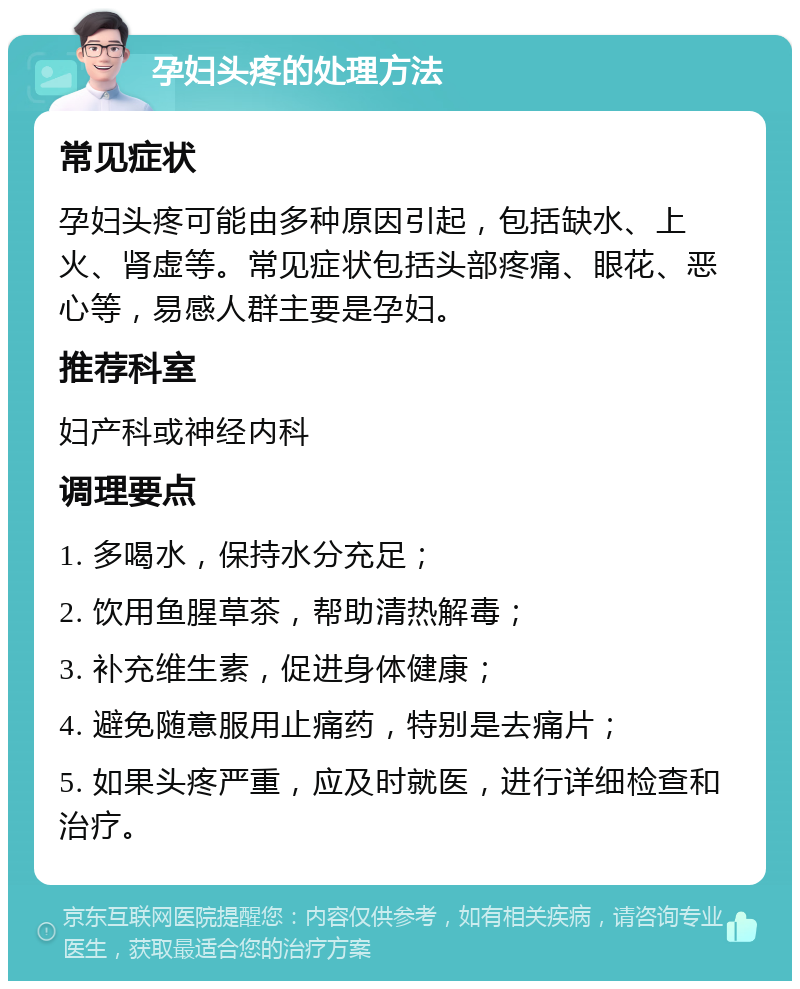 孕妇头疼的处理方法

常见症状

孕妇头疼可能由多种原因引起，包括缺水、上火、肾虚等。常见症状包括头部疼痛、眼花、恶心等，易感人群主要是孕妇。

推荐科室

妇产科或神经内科

调理要点

1. 多喝水，保持水分充足；

2. 饮用鱼腥草茶，帮助清热解毒；

3. 补充维生素，促进身体健康；

4. 避免随意服用止痛药，特别是去痛片；

5. 如果头疼严重，应及时就医，进行详细检查和治疗。

京东互联网医院提醒您：内容仅供参考，如有相关疾病，请咨询专业医生，获取最适合您的治疗方案